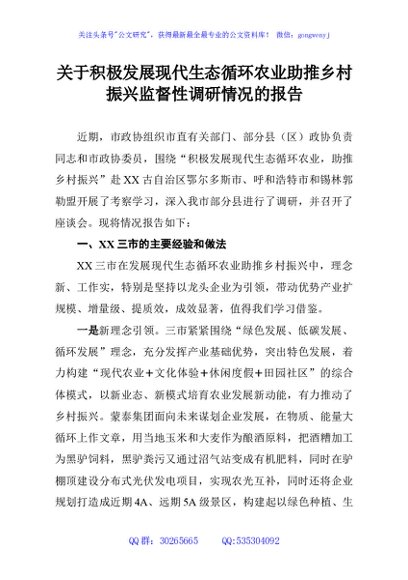 关注头条号"公文研究"，获得最新最全最专业的公文资料库！ 微信：gongwenyj

关于积极发展现代生态循环农业助推乡村振兴监督性调研情况的报告

近期，市政协组织市直有关部门、部分县（区）政协负责同志和市政协委员，围绕“积极发展现代生态循环农业，助推乡村振兴”赴XX古自治区鄂尔多斯市、呼和浩特市和锡林郭勒盟开展了考察学习，深入我市部分县进行了调研，并召开了座谈会。现将情况报告如下：

一、XX三市的主要经验和做法

XX三市在发展现代生态循环农业助推乡村振兴中，理念新、工作实，特别是坚持以龙头企业为引领，带动优势产业扩规模、增量级、提质效，成效显著，值得我们学习借鉴。

一是新理念引领。三市紧紧围绕“绿色发展、低碳发展、循环发展”理念，充分发挥产业基础优势，突出特色发展，着力构建“现代农业＋文化体验＋休闲度假＋田园社区”的综合体模式，以新业态、新模式培育农业发展新动能，有力推动了乡村振兴。蒙泰集团面向未来谋划企业发展，在物质、能量大循环上作文章，用当地玉米和大麦作为酿酒原料，把酒糟加工为黑驴饲料，黑驴粪污又通过沼气站变成有机肥料，同时在驴棚顶建设分布式光伏发电项目，实现农光互补，同时还将企业规划打造成近期4A、远期5A级景区，构建起以绿色种植、生

QQ群：30265665 QQ:535304092